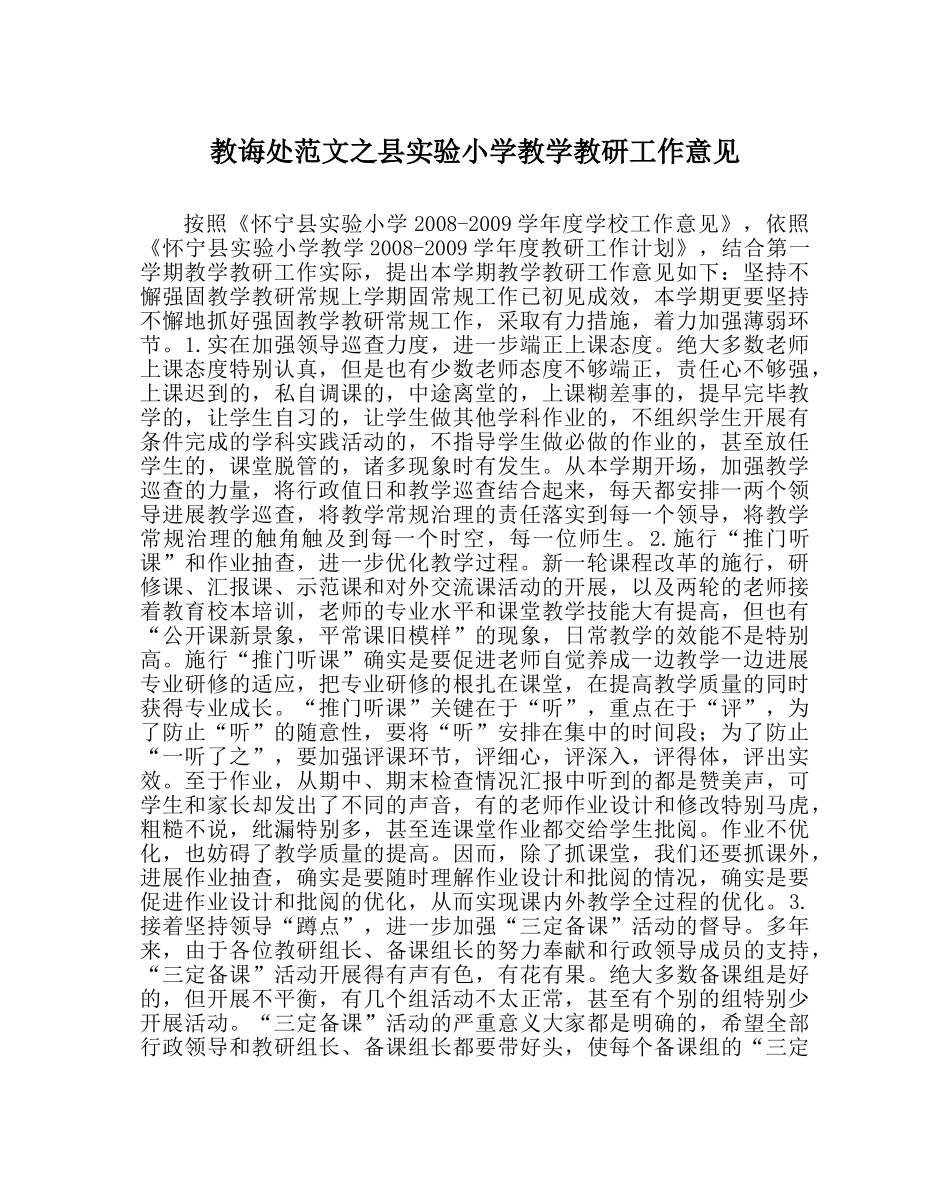 教诲处范文之县实验小学教学教研工作意见

按照《怀宁县实验小学 2008-2009 学年度学校工作意见》，依照《怀宁县实验小学教学 2008-2009 学年度教研工作计划》，结合第一学期教学教研工作实际，提出本学期教学教研工作意见如下：坚持不懈强固教学教研常规上学期固常规工作已初见成效，本学期更要坚持不懈地抓好强固教学教研常规工作，采取有力措施，着力加强薄弱环节。1.实在加强领导巡查力度，进一步端正上课态度。绝大多数老师上课态度特别认真，但是也有少数老师态度不够端正，责任心不够强，上课迟到的，私自调课的，中途离堂的，上课糊差事的，提早完毕教学的，让学生自习的，让学生做其他学科作业的，不组织学生开展有条件完成的学科实践活动的，不指导学生做必做的作业的，甚至放任学生的，课堂脱管的，诸多现象时有发生。从本学期开场，加强教学巡查的力量，将行政值日和教学巡查结合起来，每天都安排一两个领导进展教学巡查，将教学常规治理的责任落实到每一个领导，将教学常规治理的触角触及到每一个时空，每一位师生。2.施行“推门听课”和作业抽查，进一步优化教学过程。新一轮课程改革的施行，研修课、汇报课、示范课和对外交流课活动的开展，以及两轮的老师接着教育校本培训，老师的专业水平和课堂教学技能大有提高，但也有“公开课新景象，平常课旧模样”的现象，日常教学的效能不是特别高。施行“推门听课”确实是要促进老师自觉养成一边教学一边进展专业研修的适应，把专业研修的根扎在课堂，在提高教学质量的同时获得专业成长。“推门听课”关键在于“听”，重点在于“评”，为了防止“听”的随意性，要将“听”安排在集中的时间段；为了防止“一听了之”，要加强评课环节，评细心，评深入，评得体，评出实效。至于作业，从期中、期末检查情况汇报中听到的都是赞美声，可学生和家长却发出了不同的声音，有的老师作业设计和修改特别马虎，粗糙不说，纰漏特别多，甚至连课堂作业都交给学生批阅。作业不优化，也妨碍了教学质量的提高。因而，除了抓课堂，我们还要抓课外，进展作业抽查，确实是要随时理解作业设计和批阅的情况，确实是要促进作业设计和批阅的优化，从而实现课内外教学全过程的优化。3.接着坚持领导“蹲点”，进一步加强“三定备课”活动的督导。多年来，由于各位教研组长、备课组长的努力奉献和行政领导成员的支持，“三定备课”活动开展得有声有色，有花有果。绝大多数备课组是好的，但开展不平衡，有几个组活动不太正常，甚至有个别的组特别少开展活动。“三定备课”活动的严重意义大家都是明确的，希望全部行政领导和教研组长、备课组长都要带好头，使每个备课组的“三定